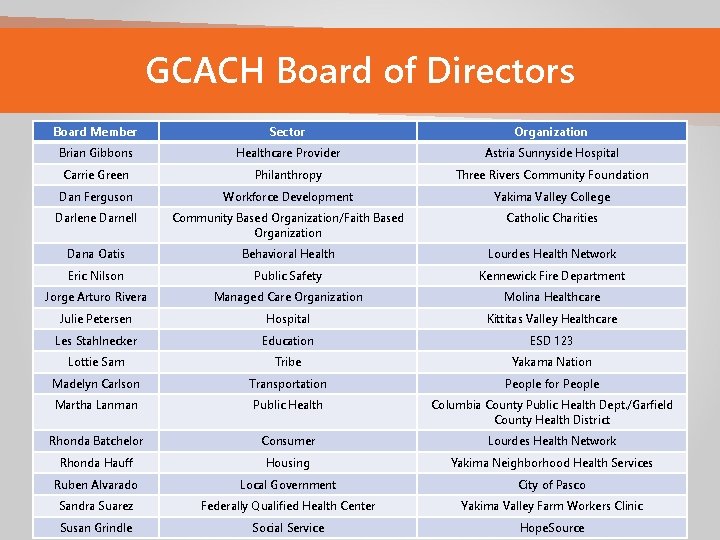 GCACH Board of Directors

| Board Member | Sector | Organization |
|---|---|---|
| Brian Gibbons | Healthcare Provider | Astria Sunnyside Hospital |
| Carrie Green | Philanthropy | Three Rivers Community Foundation |
| Dan Ferguson | Workforce Development | Yakima Valley College |
| Darlene Darnell | Community Based Organization/Faith Based Organization | Catholic Charities |
| Dana Oatis | Behavioral Health | Lourdes Health Network |
| Eric Nilson | Public Safety | Kennewick Fire Department |
| Jorge Arturo Rivera | Managed Care Organization | Molina Healthcare |
| Julie Petersen | Hospital | Kittitas Valley Healthcare |
| Les Stahlnecker | Education | ESD 123 |
| Lottie Sam | Tribe | Yakama Nation |
| Madelyn Carlson | Transportation | People for People |
| Martha Lanman | Public Health | Columbia County Public Health Dept./Garfield County Health District |
| Rhonda Batchelor | Consumer | Lourdes Health Network |
| Rhonda Hauff | Housing | Yakima Neighborhood Health Services |
| Ruben Alvarado | Local Government | City of Pasco |
| Sandra Suarez | Federally Qualified Health Center | Yakima Valley Farm Workers Clinic |
| Susan Grindle | Social Service | HopeSource |